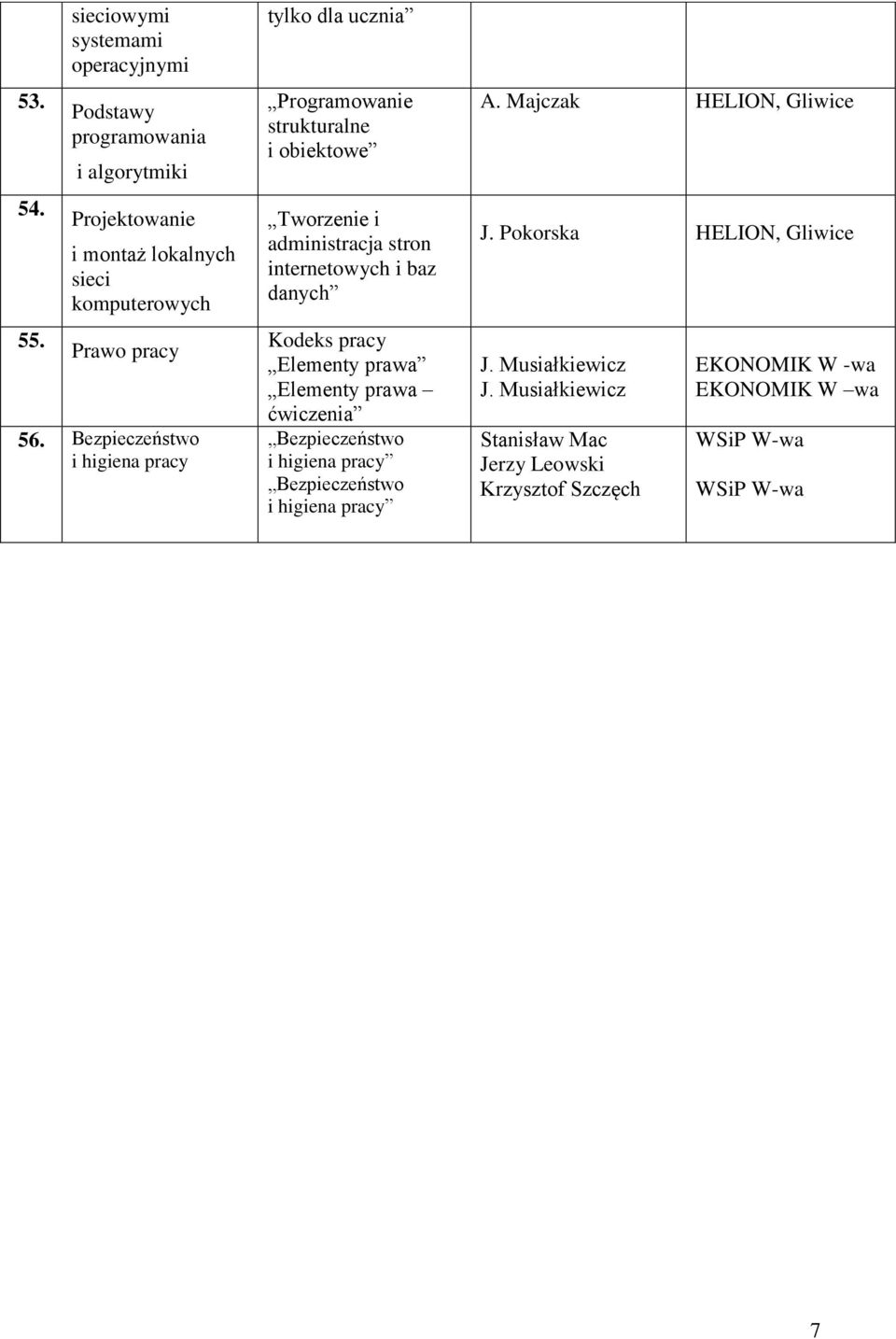 |  | sieciowymi systemami operacyjnymi | tylko dla ucznia” |  |  |
|---|---|---|---|---|
| 53. | Podstawy programowania i algorytmiki | „Programowanie strukturalne i obiektowe” | A. Majczak | HELION, Gliwice |
| 54. | Projektowanie i montaż lokalnych sieci komputerowych | „Tworzenie i administracja stron internetowych i baz danych” | J. Pokorska | HELION, Gliwice |
| 55. | Prawo pracy | Kodeks pracy „Elementy prawa” „Elementy prawa – ćwiczenia” | J. Musiałkiewicz J. Musiałkiewicz | EKONOMIK W -wa EKONOMIK W –wa |
| 56. | Bezpieczeństwo i higiena pracy | „Bezpieczeństwo i higiena pracy” „Bezpieczeństwo i higiena pracy” | Stanisław Mac Jerzy Leowski Krzysztof Szczęch | WSiP W-wa WSiP W-wa |

7